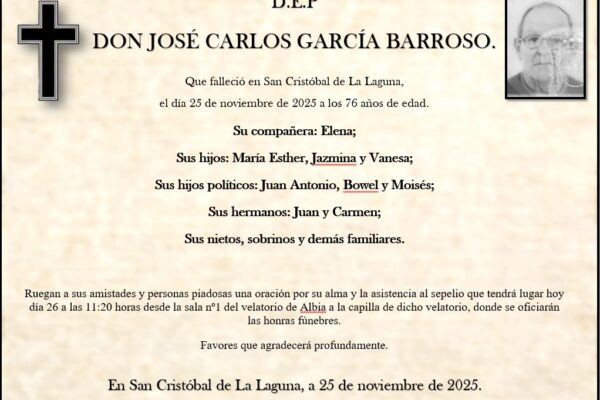 D.E.P

DON JOSÉ CARLOS GARCÍA BARROSO.

Que falleció en San Cristóbal de La Laguna,

el día 25 de noviembre de 2025 a los 76 años de edad.

Su compañera: Elena;

Sus hijos: María Esther, Jazmina y Vanesa;

Sus hijos políticos: Juan Antonio, Bowel y Moisés;

Sus hermanos: Juan y Carmen;

Sus nietos, sobrinos y demás familiares.

Ruegan a sus amistades y personas piadosas una oración por su alma y la asistencia al sepelio que tendrá lugar hoy día 26 a las 11:20 horas desde la sala nº1 del velatorio de Albia a la capilla de dicho velatorio, donde se oficiarán las honras fúnebres.

Favores que agradecerá profundamente.

En San Cristóbal de La Laguna, a 25 de noviembre de 2025.